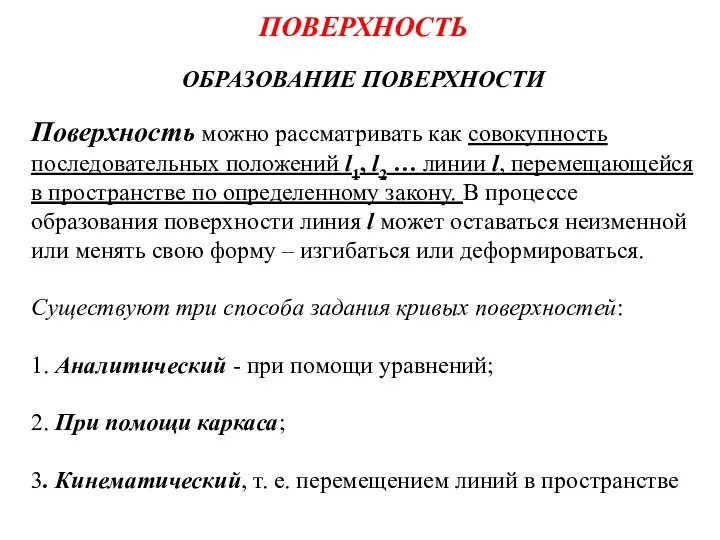 ПОВЕРХНОСТЬ

ОБРАЗОВАНИЕ ПОВЕРХНОСТИ

Поверхность можно рассматривать как совокупность последовательных положений $l_1$, $l_2$ … линии $l$, перемещающейся в пространстве по определенному закону. В процессе образования поверхности линия $l$ может оставаться неизменной или менять свою форму – изгибаться или деформироваться.

Существуют три способа задания кривых поверхностей:

1. Аналитический - при помощи уравнений;

2. При помощи каркаса;

3. Кинематический, т. е. перемещением линий в пространстве